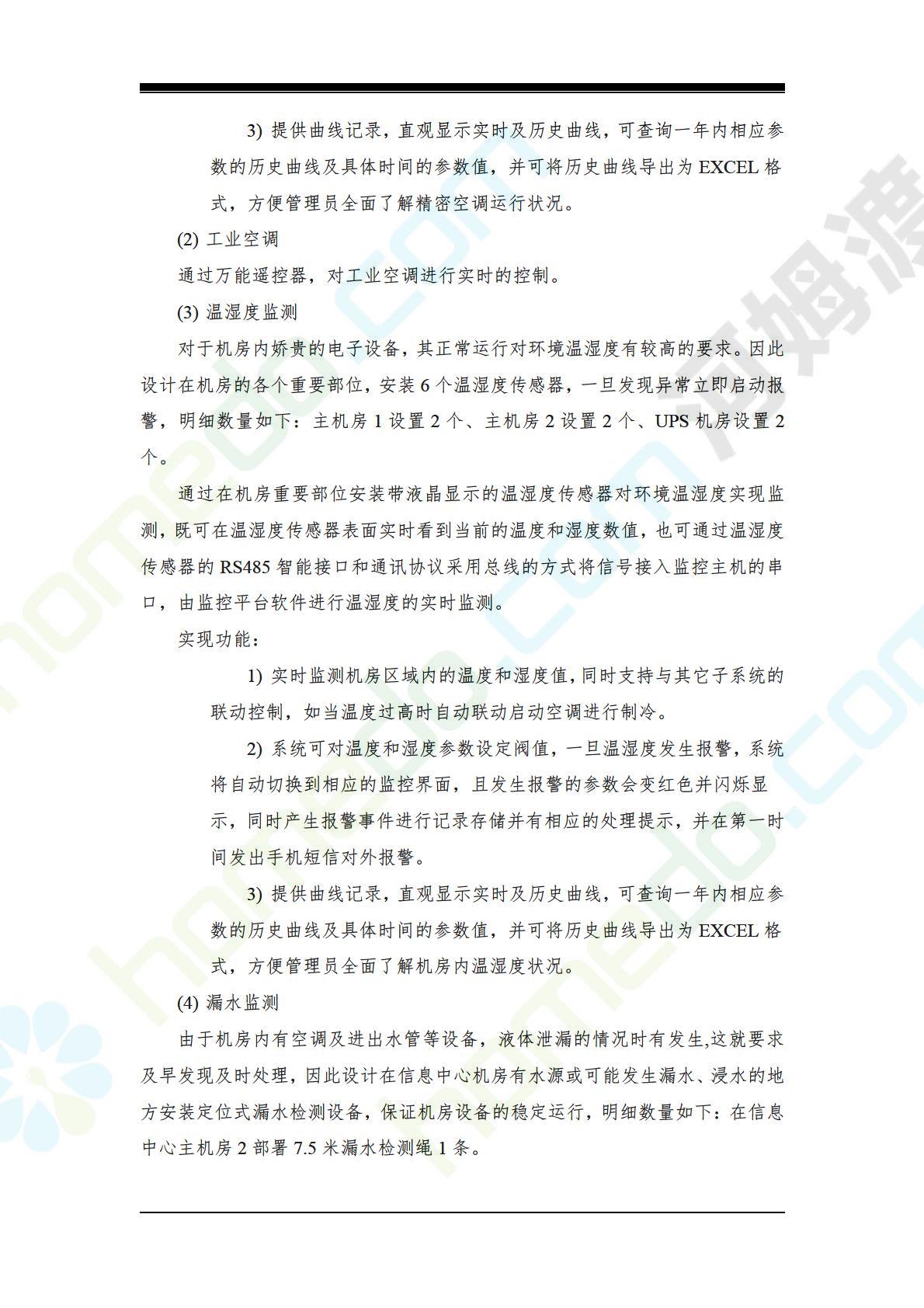 3) 提供曲线记录，直观显示实时及历史曲线，可查询一年内相应参数的历史曲线及具体时间的参数值，并可将历史曲线导出为 EXCEL 格式，方便管理员全面了解精密空调运行状况。

(2) 工业空调

通过万能遥控器，对工业空调进行实时的控制。

(3) 温湿度监测

对于机房内娇贵的电子设备，其正常运行对环境温湿度有较高的要求。因此设计在机房的各个重要部位，安装 6 个温湿度传感器，一旦发现异常立即启动报警，明细数量如下：主机房 1 设置 2 个、主机房 2 设置 2 个、UPS 机房设置 2 个。

通过在机房重要部位安装带液晶显示的温湿度传感器对环境温湿度实现监测，既可在温湿度传感器表面实时看到当前的温度和湿度数值，也可通过温湿度传感器的 RS485 智能接口和通讯协议采用总线的方式将信号接入监控主机的串口，由监控平台软件进行温湿度的实时监测。

实现功能：

1) 实时监测机房区域内的温度和湿度值，同时支持与其它子系统的联动控制，如当温度过高时自动联动启动空调进行制冷。

2) 系统可对温度和湿度参数设定阀值，一旦温湿度发生报警，系统将自动切换到相应的监控界面，且发生报警的参数会变红色并闪烁显示，同时产生报警事件进行记录存储并有相应的处理提示，并在第一时间发出手机短信对外报警。

3) 提供曲线记录，直观显示实时及历史曲线，可查询一年内相应参数的历史曲线及具体时间的参数值，并可将历史曲线导出为 EXCEL 格式，方便管理员全面了解机房内温湿度状况。

(4) 漏水监测

由于机房内有空调及进出水管等设备，液体泄漏的情况时有发生,这就要求及早发现及时处理，因此设计在信息中心机房有水源或可能发生漏水、浸水的地方安装定位式漏水检测设备，保证机房设备的稳定运行，明细数量如下：在信息中心主机房 2 部署 7.5 米漏水检测绳 1 条。